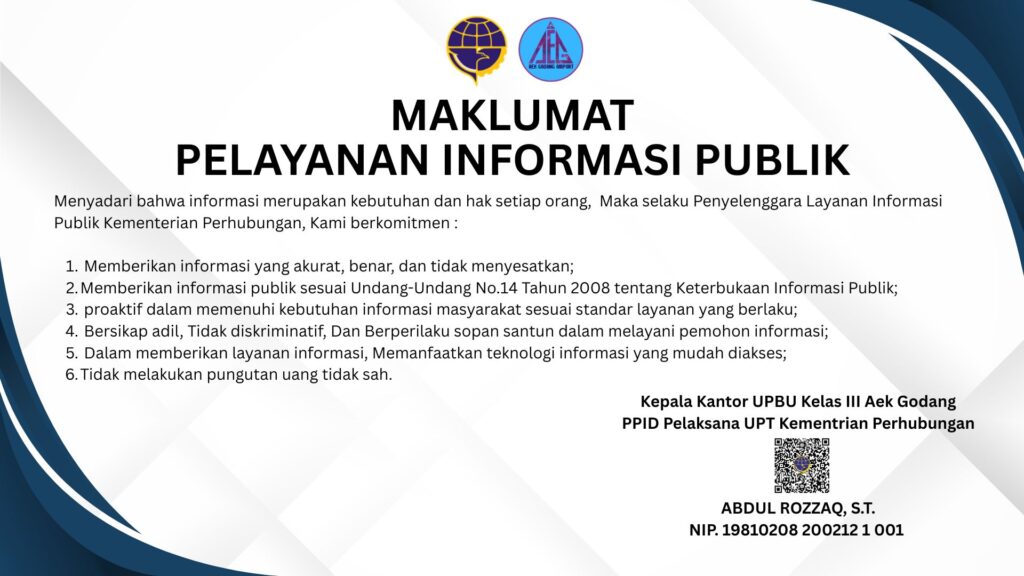 AEG
AEK GODANG AIRPORT

MAKLUMAT
PELAYANAN INFORMASI PUBLIK

Menyadari bahwa informasi merupakan kebutuhan dan hak setiap orang, Maka selaku Penyelenggara Layanan Informasi Publik Kementerian Perhubungan, Kami berkomitmen :

1. Memberikan informasi yang akurat, benar, dan tidak menyesatkan;
2. Memberikan informasi publik sesuai Undang-Undang No.14 Tahun 2008 tentang Keterbukaan Informasi Publik;
3. proaktif dalam memenuhi kebutuhan informasi masyarakat sesuai standar layanan yang berlaku;
4. Bersikap adil, Tidak diskriminatif, Dan Berperilaku sopan santun dalam melayani pemohon informasi;
5. Dalam memberikan layanan informasi, Memanfaatkan teknologi informasi yang mudah diakses;
6. Tidak melakukan pungutan uang tidak sah.

Kepala Kantor UPBU Kelas III Aek Godang
PPID Pelaksana UPT Kementrian Perhubungan

ABDUL ROZZAQ, S.T.
NIP. 19810208 200212 1 001